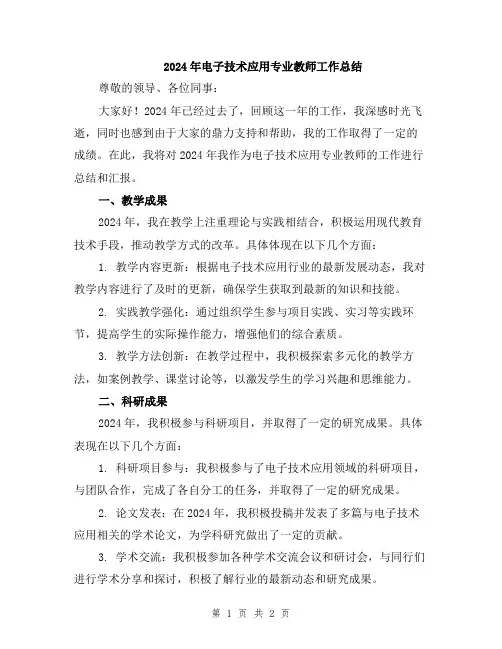 2024年电子技术应用专业教师工作总结

尊敬的领导、各位同事：

大家好！2024年已经过去了，回顾这一年的工作，我深感时光飞逝，同时也感到由于大家的鼎力支持和帮助，我的工作取得了一定的成绩。在此，我将对2024年我作为电子技术应用专业教师的工作进行总结和汇报。

一、教学成果

2024年，我在教学上注重理论与实践相结合，积极运用现代教育技术手段，推动教学方式的改革。具体体现在以下几个方面：

1. 教学内容更新：根据电子技术应用行业的最新发展动态，我对教学内容进行了及时的更新，确保学生获取到最新的知识和技能。

2. 实践教学强化：通过组织学生参与项目实践、实习等实践环节，提高学生的实际操作能力，增强他们的综合素质。

3. 教学方法创新：在教学过程中，我积极探索多元化的教学方法，如案例教学、课堂讨论等，以激发学生的学习兴趣和思维能力。

二、科研成果

2024年，我积极参与科研项目，并取得了一定的研究成果。具体表现在以下几个方面：

1. 科研项目参与：我积极参与了电子技术应用领域的科研项目，与团队合作，完成了各自分工的任务，并取得了一定的研究成果。

2. 论文发表：在2024年，我积极投稿并发表了多篇与电子技术应用相关的学术论文，为学科研究做出了一定的贡献。

3. 学术交流：我积极参加各种学术交流会议和研讨会，与同行们进行学术分享和探讨，积极了解行业的最新动态和研究成果。

第 1 页 共 2 页